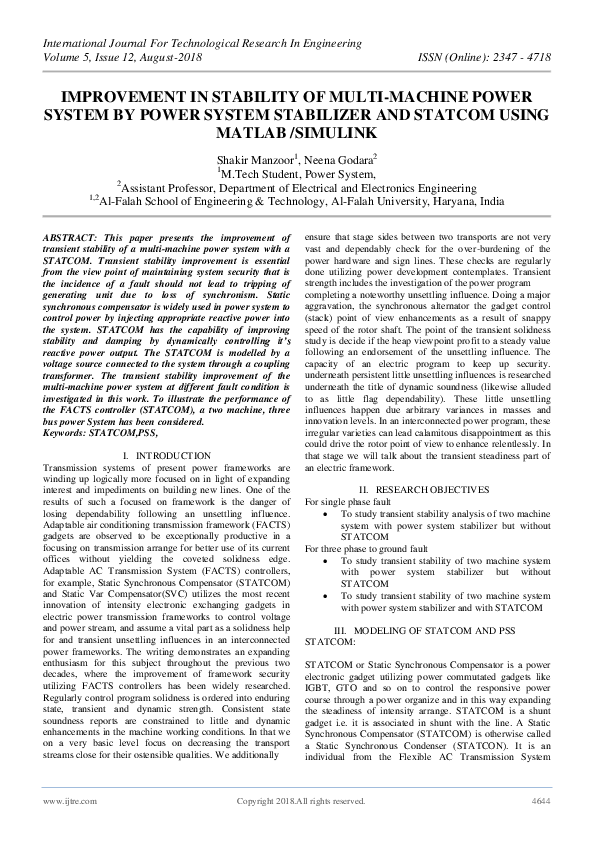 International Journal For Technological Research In Engineering
Volume 5, Issue 12, August-2018 ISSN (Online): 2347 - 4718

IMPROVEMENT IN STABILITY OF MULTI-MACHINE POWER SYSTEM BY POWER SYSTEM STABILIZER AND STATCOM USING MATLAB /SIMULINK

Shakir Manzoor$^1$, Neena Godara$^2$
$^1$M.Tech Student, Power System,
$^2$Assistant Professor, Department of Electrical and Electronics Engineering
$^{1,2}$Al-Falah School of Engineering & Technology, Al-Falah University, Haryana, India

ABSTRACT: This paper presents the improvement of transient stability of a multi-machine power system with a STATCOM. Transient stability improvement is essential from the view point of maintaining system security that is the incidence of a fault should not lead to tripping of generating unit due to loss of synchronism. Static synchronous compensator is widely used in power system to control power by injecting appropriate reactive power into the system. STATCOM has the capability of improving stability and damping by dynamically controlling it's reactive power output. The STATCOM is modelled by a voltage source connected to the system through a coupling transformer. The transient stability improvement of the multi-machine power system at different fault condition is investigated in this work. To illustrate the performance of the FACTS controller (STATCOM), a two machine, three bus power System has been considered.
Keywords: STATCOM,PSS,

I. INTRODUCTION
Transmission systems of present power frameworks are winding up logically more focused on in light of expanding interest and impediments on building new lines. One of the results of such a focused on framework is the danger of losing dependability following an unsettling influence. Adaptable air conditioning transmission framework (FACTS) gadgets are observed to be exceptionally productive in a focusing on transmission arrange for better use of its current offices without yielding the coveted solidness edge. Adaptable AC Transmission System (FACTS) controllers, for example, Static Synchronous Compensator (STATCOM) and Static Var Compensator(SVC) utilizes the most recent innovation of intensity electronic exchanging gadgets in electric power transmission frameworks to control voltage and power stream, and assume a vital part as a solidness help for and transient unsettling influences in an interconnected power frameworks. The writing demonstrates an expanding enthusiasm for this subject throughout the previous two decades, where the improvement of framework security utilizing FACTS controllers has been widely researched. Regularly control program solidness is ordered into enduring state, transient and dynamic strength. Consistent state soundness reports are constrained to little and dynamic enhancements in the machine working conditions. In that we on a very basic level focus on decreasing the transport streams close for their ostensible qualities. We additionally ensure that stage sides between two transports are not very vast and dependably check for the over-burdening of the power hardware and sign lines. These checks are regularly done utilizing power development contemplates. Transient strength includes the investigation of the power program completing a noteworthy unsettling influence. Doing a major aggravation, the synchronous alternator the gadget control (stack) point of view enhancements as a result of snappy speed of the rotor shaft. The point of the transient solidness study is decide if the heap viewpoint profit to a steady value following an endorsement of the unsettling influence. The capacity of an electric program to keep up security. underneath persistent little unsettling influences is researched underneath the title of dynamic soundness (likewise alluded to as little flag dependability). These little unsettling influences happen due arbitrary variances in masses and innovation levels. In an interconnected power program, these irregular varieties can lead calamitous disappointment as this could drive the rotor point of view to enhance relentlessly. In that stage we will talk about the transient steadiness part of an electric framework.

II. RESEARCH OBJECTIVES
For single phase fault
• To study transient stability analysis of two machine system with power system stabilizer but without STATCOM
For three phase to ground fault
• To study transient stability of two machine system with power system stabilizer but without STATCOM
• To study transient stability of two machine system with power system stabilizer and with STATCOM

III. MODELING OF STATCOM AND PSS
STATCOM:

STATCOM or Static Synchronous Compensator is a power electronic gadget utilizing power commutated gadgets like IGBT, GTO and so on to control the responsive power course through a power organize and in this way expanding the steadiness of intensity arrange. STATCOM is a shunt gadget i.e. it is associated in shunt with the line. A Static Synchronous Compensator (STATCOM) is otherwise called a Static Synchronous Condenser (STATCON). It is an individual from the Flexible AC Transmission System

www.ijtre.com Copyright 2018.All rights reserved. 4644